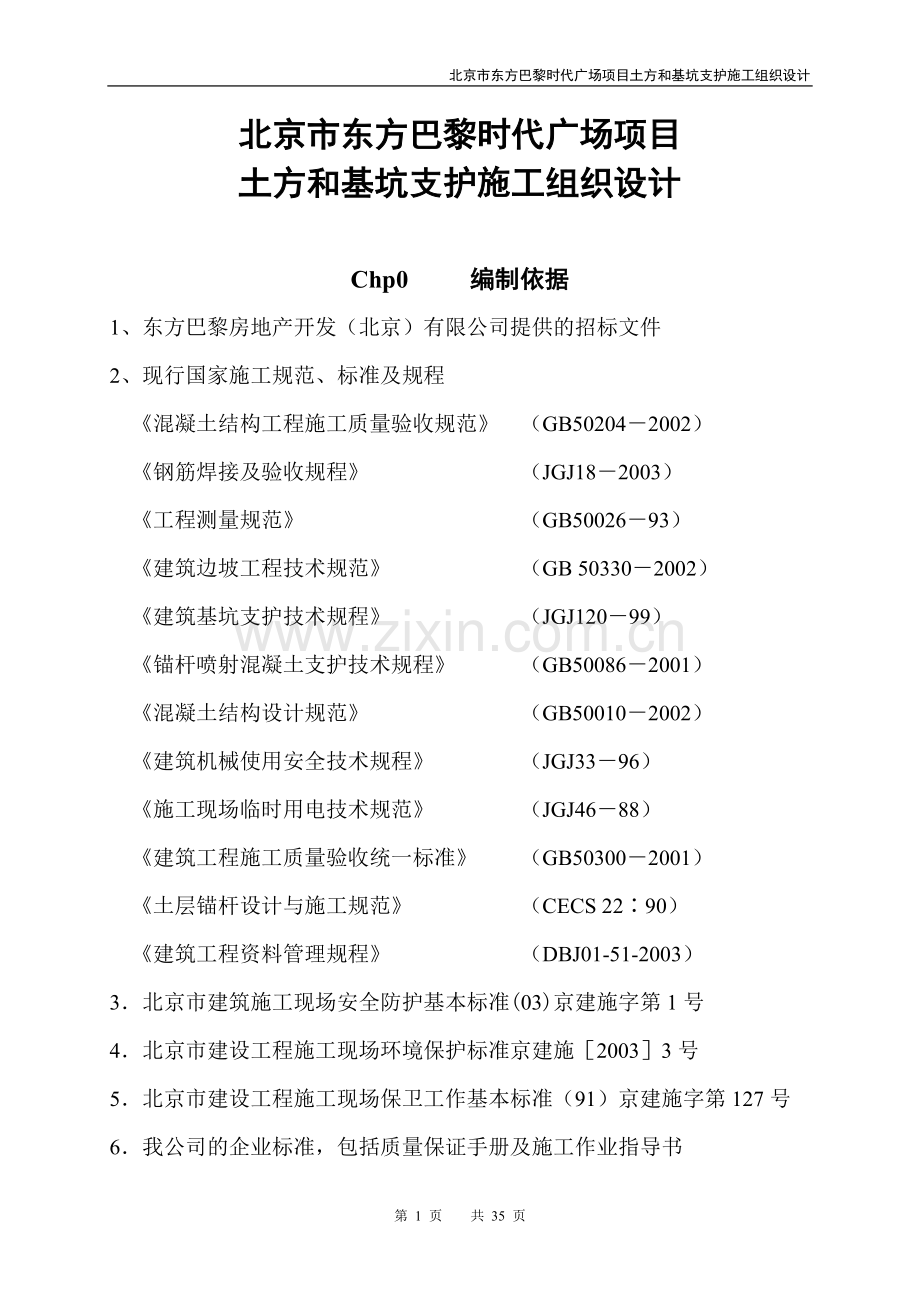 北京市东方巴黎时代广场项目土方和基坑支护施工组织设计

北京市东方巴黎时代广场项目
土方和基坑支护施工组织设计

Chp0　编制依据

1、东方巴黎房地产开发（北京）有限公司提供的招标文件

2、现行国家施工规范、标准及规程

《混凝土结构工程施工质量验收规范》　（GB50204－2002）

《钢筋焊接及验收规程》　（JGJ18－2003）

《工程测量规范》　（GB50026－93）

《建筑边坡工程技术规范》　（GB 50330－2002）

《建筑基坑支护技术规程》　（JGJ120－99）

《锚杆喷射混凝土支护技术规程》　（GB50086－2001）

《混凝土结构设计规范》　（GB50010－2002）

《建筑机械使用安全技术规程》　（JGJ33－96）

《施工现场临时用电技术规范》　（JGJ46－88）

《建筑工程施工质量验收统一标准》　（GB50300－2001）

《土层锚杆设计与施工规范》　（CECS 22：90）

《建筑工程资料管理规程》　（DBJ01-51-2003）

3．北京市建筑施工现场安全防护基本标准(03)京建施字第 1 号

4．北京市建设工程施工现场环境保护标准京建施［2003］3 号

5．北京市建设工程施工现场保卫工作基本标准（91）京建施字第 127 号

6．我公司的企业标准，包括质量保证手册及施工作业指导书

www.zixin.com.cn

第 1 页　共 35 页